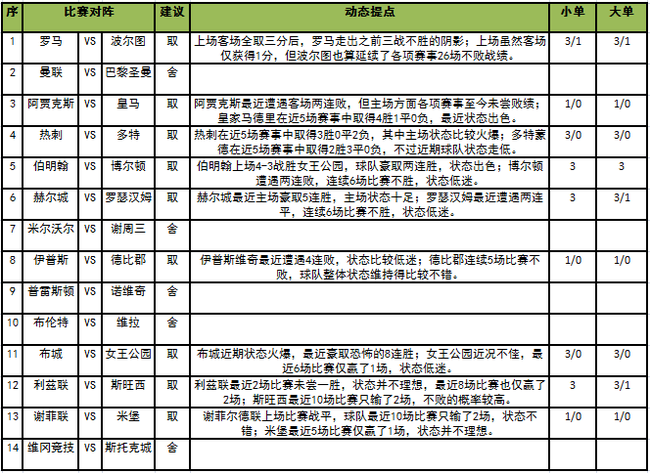 | 序 | 比赛对阵 | | | 建议 | 动态提点 | 小单 | 大单 |
|---|---|---|---|---|---|---|---|
| 1 | 罗马 | VS | 波尔图 | 取 | 上场客场全取三分后，罗马走出之前三战不胜的阴影；上场虽然客场仅获得1分，但波尔图也算延续了各项赛事26场不败战绩。 | 3/1 | 3/1 |
| 2 | 曼联 | VS | 巴黎圣曼 | 舍 | | | |
| 3 | 阿贾克斯 | VS | 皇马 | 取 | 阿贾克斯最近遭遇客场两连败，但主场方面各项赛事至今未尝败绩；皇家马德里在近5场赛事中取得4胜1平0负，最近状态出色。 | 1/0 | 1/0 |
| 4 | 热刺 | VS | 多特 | 取 | 热刺在近5场赛事中取得3胜0平2负，其中主场状态比较火爆；多特蒙德在近5场赛事中取得2胜3平0负，不过近期球队状态走低。 | 3/0 | 3/0 |
| 5 | 伯明翰 | VS | 博尔顿 | 取 | 伯明翰上场4-3战胜女王公园，球队豪取两连胜，状态出色；博尔顿遭遇两连败，连续6场比赛不胜，状态低迷。 | 3 | 3 |
| 6 | 赫尔城 | VS | 罗瑟汉姆 | 取 | 赫尔城最近主场豪取5连胜，主场状态十足；罗瑟汉姆最近遭遇两连平，连续6场比赛不胜，状态低迷。 | 3 | 3/1 |
| 7 | 米尔沃尔 | VS | 谢周三 | 舍 | | | |
| 8 | 伊普斯 | VS | 德比郡 | 取 | 伊普斯维奇最近遭遇4连败，状态比较低迷；德比郡连续5场比赛不败，球队整体状态维持得比较不错。 | 1/0 | 1/0 |
| 9 | 普雷斯顿 | VS | 诺维奇 | 舍 | | | |
| 10 | 布伦特 | VS | 维拉 | 舍 | | | |
| 11 | 布城 | VS | 女王公园 | 取 | 布城近期状态火爆，最近豪取恐怖的8连胜；女王公园近况不佳，最近6场比赛仅赢了1场，状态低迷。 | 3/0 | 3/0 |
| 12 | 利兹联 | VS | 斯旺西 | 取 | 利兹联最近2场比赛未尝一胜，状态并不理想，最近8场比赛也仅赢了2场；斯旺西最近10场比赛只输了2场，不败的概率较高。 | 3 | 3/1 |
| 13 | 谢菲联 | VS | 米堡 | 取 | 谢菲尔德联上场比赛战平，球队最近10场比赛只输了2场，状态不错；米堡最近5场比赛仅赢了1场，状态并不理想。 | 1/0 | 1/0 |
| 14 | 维冈竞技 | VS | 斯托克城 | 舍 | | | |